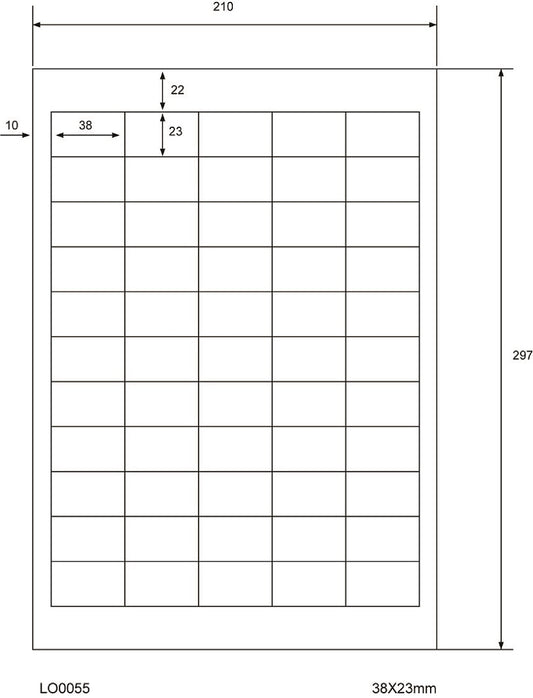 210

22

10

38

23

297

LO0055

38X23mm